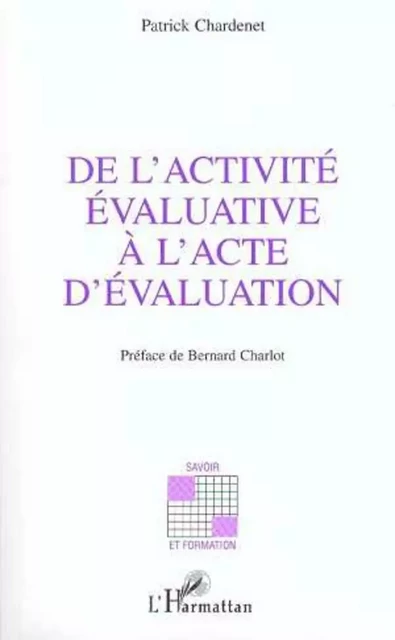 Patrick Chardenet

DE L'ACTIVITÉ ÉVALUATIVE À L'ACTE D'ÉVALUATION

Préface de Bernard Charlot

SAVOIR
ET FORMATION

L'Harmattan